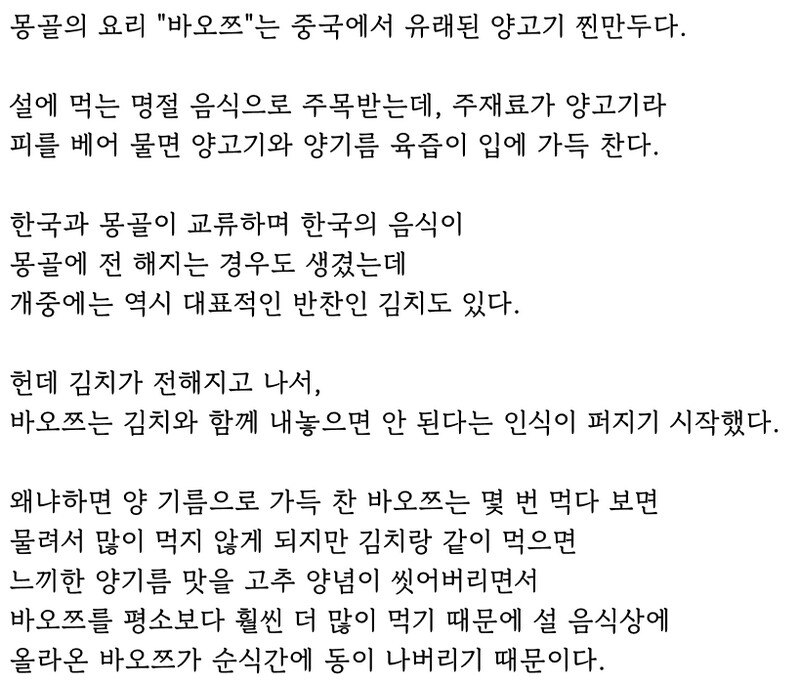 몽골의 요리 "바오쯔"는 중국에서 유래된 양고기 찐만두다.

설에 먹는 명절 음식으로 주목받는데, 주재료가 양고기라
피를 베어 물면 양고기와 양기름 육즙이 입에 가득 찬다.

한국과 몽골이 교류하며 한국의 음식이
몽골에 전 해지는 경우도 생겼는데
개중에는 역시 대표적인 반찬인 김치도 있다.

헌데 김치가 전해지고 나서,
바오쯔는 김치와 함께 내놓으면 안 된다는 인식이 퍼지기 시작했다.

왜냐하면 양 기름으로 가득 찬 바오쯔는 몇 번 먹다 보면
물려서 많이 먹지 않게 되지만 김치랑 같이 먹으면
느끼한 양기름 맛을 고추 양념이 씻어버리면서
바오쯔를 평소보다 훨씬 더 많이 먹기 때문에 설 음식상에
올라온 바오쯔가 순식간에 동이 나버리기 때문이다.